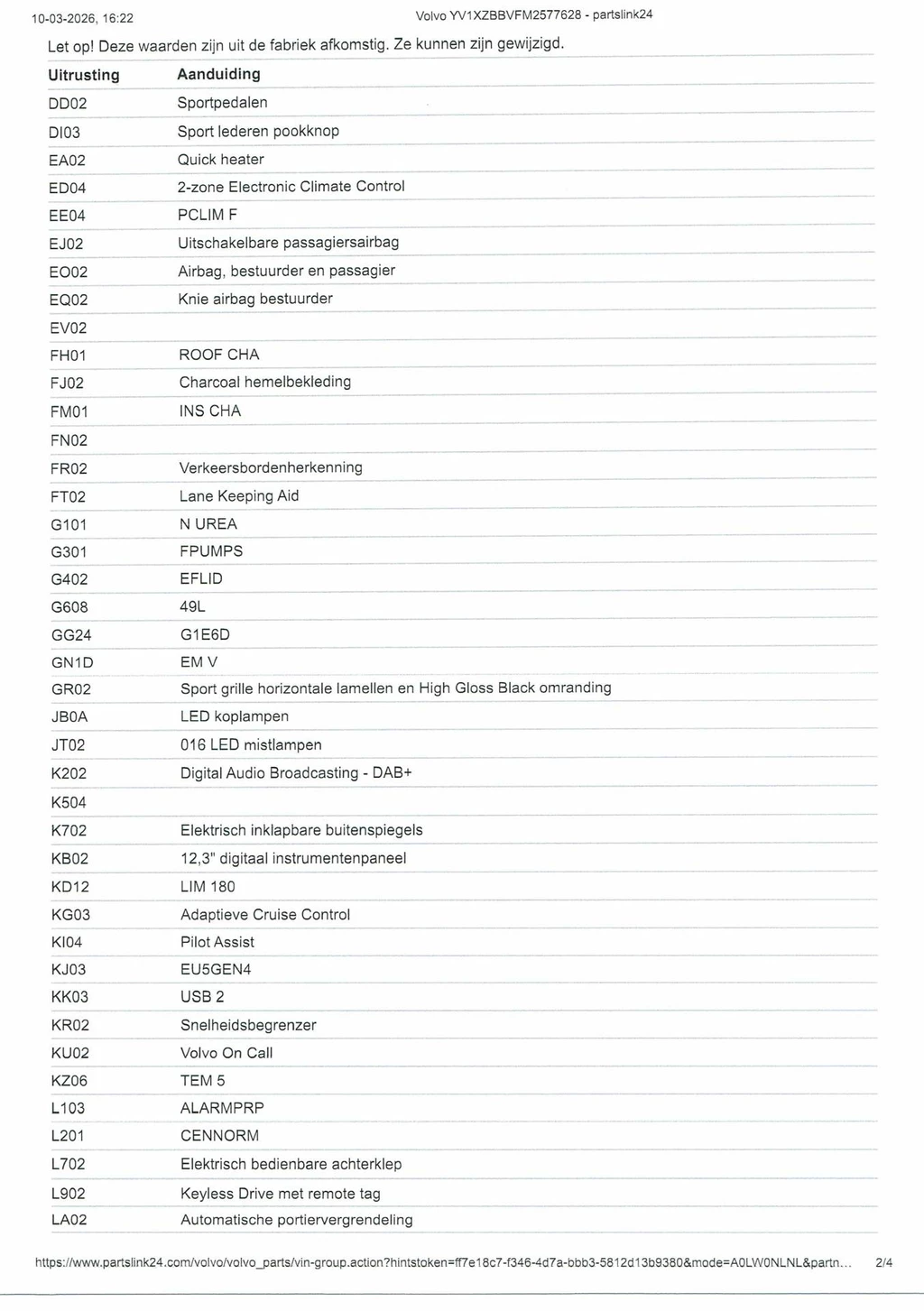 10-03-2026, 16:22 Volvo YV1XZBBVFM2577628 - partslink24

Let op! Deze waarden zijn uit de fabriek afkomstig. Ze kunnen zijn gewijzigd.

| Uitrusting | Aanduiding |
|---|---|
| DD02 | Sportpedalen |
| DI03 | Sport lederen pookknop |
| EA02 | Quick heater |
| ED04 | 2-zone Electronic Climate Control |
| EE04 | PCLIM F |
| EJ02 | Uitschakelbare passagiersairbag |
| EO02 | Airbag, bestuurder en passagier |
| EQ02 | Knie airbag bestuurder |
| EV02 | |
| FH01 | ROOF CHA |
| FJ02 | Charcoal hemelbekleding |
| FM01 | INS CHA |
| FN02 | |
| FR02 | Verkeersbordenherkenning |
| FT02 | Lane Keeping Aid |
| G101 | N UREA |
| G301 | FPUMPS |
| G402 | EFLID |
| G608 | 49L |
| GG24 | G1E6D |
| GN1D | EM V |
| GR02 | Sport grille horizontale lamellen en High Gloss Black omranding |
| JB0A | LED koplampen |
| JT02 | 016 LED mistlampen |
| K202 | Digital Audio Broadcasting - DAB+ |
| K504 | |
| K702 | Elektrisch inklapbare buitenspiegels |
| KB02 | 12,3" digitaal instrumentenpaneel |
| KD12 | LIM 180 |
| KG03 | Adaptieve Cruise Control |
| KI04 | Pilot Assist |
| KJ03 | EU5GEN4 |
| KK03 | USB 2 |
| KR02 | Snelheidsbegrenzer |
| KU02 | Volvo On Call |
| KZ06 | TEM 5 |
| L103 | ALARMPRP |
| L201 | CENNORM |
| L702 | Elektrisch bedienbare achterklep |
| L902 | Keyless Drive met remote tag |
| LA02 | Automatische portiervergrendeling |

https://www.partslink24.com/volvo/volvo_parts/vin-group.action?hintstoken=ff7e18c7-f346-4d7a-bbb3-5812d13b9380&mode=A0LW0NLNL&partn... 2/4